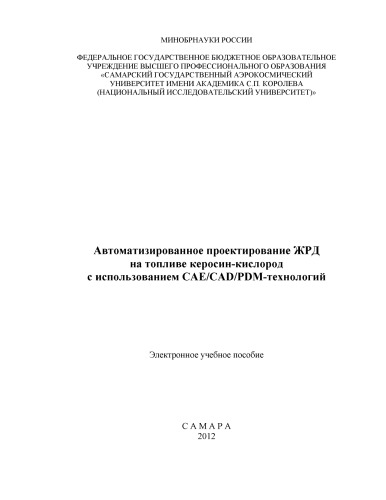 МИНОБРНАУКИ РОССИИ

ФЕДЕРАЛЬНОЕ ГОСУДАРСТВЕННОЕ БЮДЖЕТНОЕ ОБРАЗОВАТЕЛЬНОЕ УЧРЕЖДЕНИЕ ВЫСШЕГО ПРОФЕССИОНАЛЬНОГО ОБРАЗОВАНИЯ «САМАРСКИЙ ГОСУДАРСТВЕННЫЙ АЭРОКОСМИЧЕСКИЙ УНИВЕРСИТЕТ ИМЕНИ АКАДЕМИКА С.П. КОРОЛЕВА (НАЦИОНАЛЬНЫЙ ИССЛЕДОВАТЕЛЬСКИЙ УНИВЕРСИТЕТ)»

Автоматизированное проектирование ЖРД на топливе керосин-кислород с использованием CAE/CAD/PDM-технологий

Электронное учебное пособие

С А М А Р А
2012